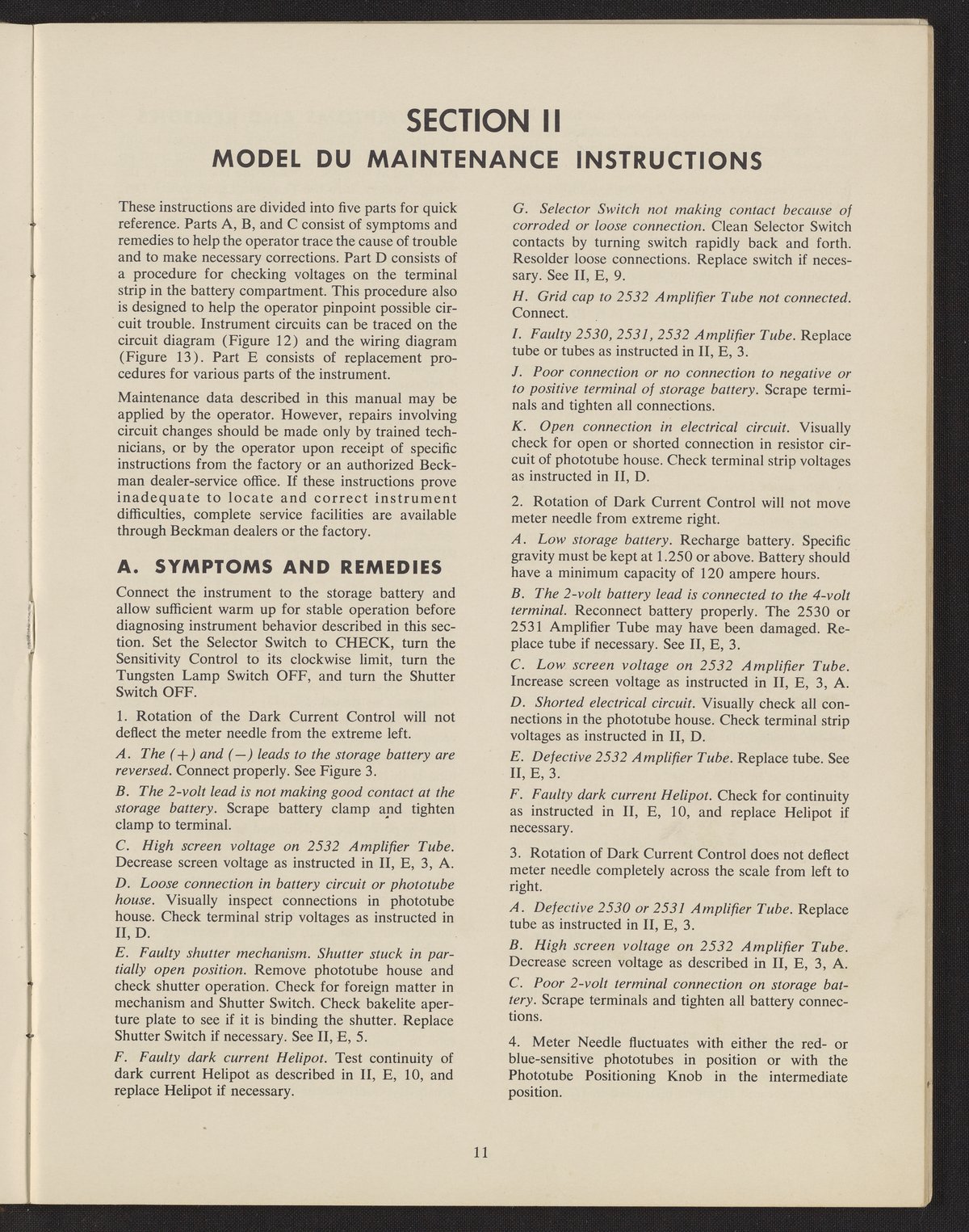 SECTION II

MODEL DU MAINTENANCE INSTRUCTIONS

These instructions are divided into five parts for quick reference. Parts A, B, and C consist of symptoms and remedies to help the operator trace the cause of trouble and to make necessary corrections. Part D consists of a procedure for checking voltages on the terminal strip in the battery compartment. This procedure also is designed to help the operator pinpoint possible circuit trouble. Instrument circuits can be traced on the circuit diagram (Figure 12) and the wiring diagram (Figure 13). Part E consists of replacement procedures for various parts of the instrument.

Maintenance data described in this manual may be applied by the operator. However, repairs involving circuit changes should be made only by trained technicians, or by the operator upon receipt of specific instructions from the factory or an authorized Beckman dealer-service office. If these instructions prove inadequate to locate and correct instrument difficulties, complete service facilities are available through Beckman dealers or the factory.

A. SYMPTOMS AND REMEDIES

Connect the instrument to the storage battery and allow sufficient warm up for stable operation before diagnosing instrument behavior described in this section. Set the Selector Switch to CHECK, turn the Sensitivity Control to its clockwise limit, turn the Tungsten Lamp Switch OFF, and turn the Shutter Switch OFF.

1. Rotation of the Dark Current Control will not deflect the meter needle from the extreme left.

A. The (+) and (−) leads to the storage battery are reversed. Connect properly. See Figure 3.

B. The 2-volt lead is not making good contact at the storage battery. Scrape battery clamp and tighten clamp to terminal.

C. High screen voltage on 2532 Amplifier Tube. Decrease screen voltage as instructed in II, E, 3, A.

D. Loose connection in battery circuit or phototube house. Visually inspect connections in phototube house. Check terminal strip voltages as instructed in II, D.

E. Faulty shutter mechanism. Shutter stuck in partially open position. Remove phototube house and check shutter operation. Check for foreign matter in mechanism and Shutter Switch. Check bakelite aperture plate to see if it is binding the shutter. Replace Shutter Switch if necessary. See II, E, 5.

F. Faulty dark current Helipot. Test continuity of dark current Helipot as described in II, E, 10, and replace Helipot if necessary.

G. Selector Switch not making contact because of corroded or loose connection. Clean Selector Switch contacts by turning switch rapidly back and forth. Resolder loose connections. Replace switch if necessary. See II, E, 9.

H. Grid cap to 2532 Amplifier Tube not connected. Connect.

I. Faulty 2530, 2531, 2532 Amplifier Tube. Replace tube or tubes as instructed in II, E, 3.

J. Poor connection or no connection to negative or to positive terminal of storage battery. Scrape terminals and tighten all connections.

K. Open connection in electrical circuit. Visually check for open or shorted connection in resistor circuit of phototube house. Check terminal strip voltages as instructed in II, D.

2. Rotation of Dark Current Control will not move meter needle from extreme right.

A. Low storage battery. Recharge battery. Specific gravity must be kept at 1.250 or above. Battery should have a minimum capacity of 120 ampere hours.

B. The 2-volt battery lead is connected to the 4-volt terminal. Reconnect battery properly. The 2530 or 2531 Amplifier Tube may have been damaged. Replace tube if necessary. See II, E, 3.

C. Low screen voltage on 2532 Amplifier Tube. Increase screen voltage as instructed in II, E, 3, A.

D. Shorted electrical circuit. Visually check all connections in the phototube house. Check terminal strip voltages as instructed in II, D.

E. Defective 2532 Amplifier Tube. Replace tube. See II, E, 3.

F. Faulty dark current Helipot. Check for continuity as instructed in II, E, 10, and replace Helipot if necessary.

3. Rotation of Dark Current Control does not deflect meter needle completely across the scale from left to right.

A. Defective 2530 or 2531 Amplifier Tube. Replace tube as instructed in II, E, 3.

B. High screen voltage on 2532 Amplifier Tube. Decrease screen voltage as described in II, E, 3, A.

C. Poor 2-volt terminal connection on storage battery. Scrape terminals and tighten all battery connections.

4. Meter Needle fluctuates with either the red- or blue-sensitive phototubes in position or with the Phototube Positioning Knob in the intermediate position.

11